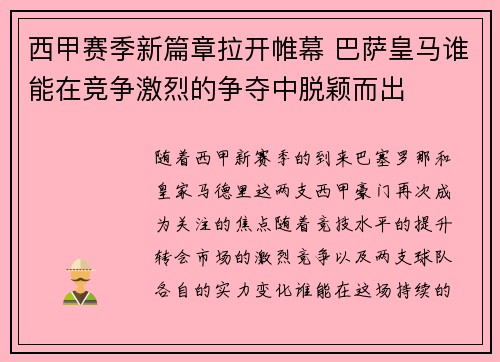 西甲赛季新篇章拉开帷幕 巴萨皇马谁能在竞争激烈的争夺中脱颖而出

随着西甲新赛季的到来巴塞罗那和皇家马德里这两支西甲豪门再次成为关注的焦点随着竞技水平的提升转会市场的激烈竞争以及两支球队各自的实力变化谁能在这场持续的